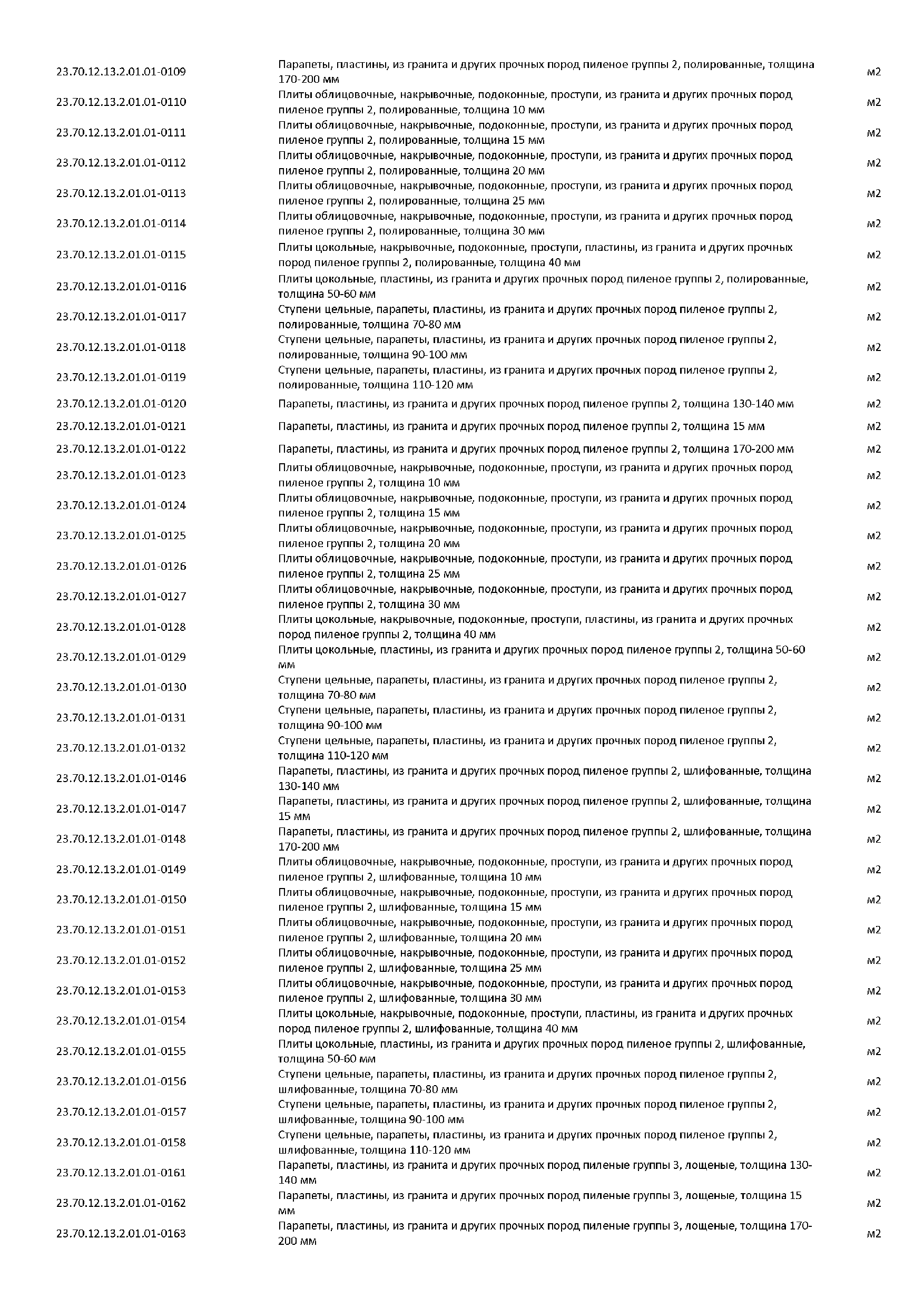 | | | |
|---|---|---|
| 23.70.12.13.2.01.01-0109 | Парапеты, пластины, из гранита и других прочных пород пиленое группы 2, полированные, толщина 170-200 мм | м2 |
| 23.70.12.13.2.01.01-0110 | Плиты облицовочные, накрывочные, подоконные, проступи, из гранита и других прочных пород пиленое группы 2, полированные, толщина 10 мм | м2 |
| 23.70.12.13.2.01.01-0111 | Плиты облицовочные, накрывочные, подоконные, проступи, из гранита и других прочных пород пиленое группы 2, полированные, толщина 15 мм | м2 |
| 23.70.12.13.2.01.01-0112 | Плиты облицовочные, накрывочные, подоконные, проступи, из гранита и других прочных пород пиленое группы 2, полированные, толщина 20 мм | м2 |
| 23.70.12.13.2.01.01-0113 | Плиты облицовочные, накрывочные, подоконные, проступи, из гранита и других прочных пород пиленое группы 2, полированные, толщина 25 мм | м2 |
| 23.70.12.13.2.01.01-0114 | Плиты облицовочные, накрывочные, подоконные, проступи, из гранита и других прочных пород пиленое группы 2, полированные, толщина 30 мм | м2 |
| 23.70.12.13.2.01.01-0115 | Плиты цокольные, накрывочные, подоконные, проступи, пластины, из гранита и других прочных пород пиленое группы 2, полированные, толщина 40 мм | м2 |
| 23.70.12.13.2.01.01-0116 | Плиты цокольные, пластины, из гранита и других прочных пород пиленое группы 2, полированные, толщина 50-60 мм | м2 |
| 23.70.12.13.2.01.01-0117 | Ступени цельные, парапеты, пластины, из гранита и других прочных пород пиленое группы 2, полированные, толщина 70-80 мм | м2 |
| 23.70.12.13.2.01.01-0118 | Ступени цельные, парапеты, пластины, из гранита и других прочных пород пиленое группы 2, полированные, толщина 90-100 мм | м2 |
| 23.70.12.13.2.01.01-0119 | Ступени цельные, парапеты, пластины, из гранита и других прочных пород пиленое группы 2, полированные, толщина 110-120 мм | м2 |
| 23.70.12.13.2.01.01-0120 | Парапеты, пластины, из гранита и других прочных пород пиленое группы 2, толщина 130-140 мм | м2 |
| 23.70.12.13.2.01.01-0121 | Парапеты, пластины, из гранита и других прочных пород пиленое группы 2, толщина 15 мм | м2 |
| 23.70.12.13.2.01.01-0122 | Парапеты, пластины, из гранита и других прочных пород пиленое группы 2, толщина 170-200 мм | м2 |
| 23.70.12.13.2.01.01-0123 | Плиты облицовочные, накрывочные, подоконные, проступи, из гранита и других прочных пород пиленое группы 2, толщина 10 мм | м2 |
| 23.70.12.13.2.01.01-0124 | Плиты облицовочные, накрывочные, подоконные, проступи, из гранита и других прочных пород пиленое группы 2, толщина 15 мм | м2 |
| 23.70.12.13.2.01.01-0125 | Плиты облицовочные, накрывочные, подоконные, проступи, из гранита и других прочных пород пиленое группы 2, толщина 20 мм | м2 |
| 23.70.12.13.2.01.01-0126 | Плиты облицовочные, накрывочные, подоконные, проступи, из гранита и других прочных пород пиленое группы 2, толщина 25 мм | м2 |
| 23.70.12.13.2.01.01-0127 | Плиты облицовочные, накрывочные, подоконные, проступи, из гранита и других прочных пород пиленое группы 2, толщина 30 мм | м2 |
| 23.70.12.13.2.01.01-0128 | Плиты цокольные, накрывочные, подоконные, проступи, пластины, из гранита и других прочных пород пиленое группы 2, толщина 40 мм | м2 |
| 23.70.12.13.2.01.01-0129 | Плиты цокольные, пластины, из гранита и других прочных пород пиленое группы 2, толщина 50-60 мм | м2 |
| 23.70.12.13.2.01.01-0130 | Ступени цельные, парапеты, пластины, из гранита и других прочных пород пиленое группы 2, толщина 70-80 мм | м2 |
| 23.70.12.13.2.01.01-0131 | Ступени цельные, парапеты, пластины, из гранита и других прочных пород пиленое группы 2, толщина 90-100 мм | м2 |
| 23.70.12.13.2.01.01-0132 | Ступени цельные, парапеты, пластины, из гранита и других прочных пород пиленое группы 2, толщина 110-120 мм | м2 |
| 23.70.12.13.2.01.01-0146 | Парапеты, пластины, из гранита и других прочных пород пиленое группы 2, шлифованные, толщина 130-140 мм | м2 |
| 23.70.12.13.2.01.01-0147 | Парапеты, пластины, из гранита и других прочных пород пиленое группы 2, шлифованные, толщина 15 мм | м2 |
| 23.70.12.13.2.01.01-0148 | Парапеты, пластины, из гранита и других прочных пород пиленое группы 2, шлифованные, толщина 170-200 мм | м2 |
| 23.70.12.13.2.01.01-0149 | Плиты облицовочные, накрывочные, подоконные, проступи, из гранита и других прочных пород пиленое группы 2, шлифованные, толщина 10 мм | м2 |
| 23.70.12.13.2.01.01-0150 | Плиты облицовочные, накрывочные, подоконные, проступи, из гранита и других прочных пород пиленое группы 2, шлифованные, толщина 15 мм | м2 |
| 23.70.12.13.2.01.01-0151 | Плиты облицовочные, накрывочные, подоконные, проступи, из гранита и других прочных пород пиленое группы 2, шлифованные, толщина 20 мм | м2 |
| 23.70.12.13.2.01.01-0152 | Плиты облицовочные, накрывочные, подоконные, проступи, из гранита и других прочных пород пиленое группы 2, шлифованные, толщина 25 мм | м2 |
| 23.70.12.13.2.01.01-0153 | Плиты облицовочные, накрывочные, подоконные, проступи, из гранита и других прочных пород пиленое группы 2, шлифованные, толщина 30 мм | м2 |
| 23.70.12.13.2.01.01-0154 | Плиты цокольные, накрывочные, подоконные, проступи, пластины, из гранита и других прочных пород пиленое группы 2, шлифованные, толщина 40 мм | м2 |
| 23.70.12.13.2.01.01-0155 | Плиты цокольные, пластины, из гранита и других прочных пород пиленое группы 2, шлифованные, толщина 50-60 мм | м2 |
| 23.70.12.13.2.01.01-0156 | Ступени цельные, парапеты, пластины, из гранита и других прочных пород пиленое группы 2, шлифованные, толщина 70-80 мм | м2 |
| 23.70.12.13.2.01.01-0157 | Ступени цельные, парапеты, пластины, из гранита и других прочных пород пиленое группы 2, шлифованные, толщина 90-100 мм | м2 |
| 23.70.12.13.2.01.01-0158 | Ступени цельные, парапеты, пластины, из гранита и других прочных пород пиленое группы 2, шлифованные, толщина 110-120 мм | м2 |
| 23.70.12.13.2.01.01-0161 | Парапеты, пластины, из гранита и других прочных пород пиленые группы 3, лощеные, толщина 130-140 мм | м2 |
| 23.70.12.13.2.01.01-0162 | Парапеты, пластины, из гранита и других прочных пород пиленые группы 3, лощеные, толщина 15 мм | м2 |
| 23.70.12.13.2.01.01-0163 | Парапеты, пластины, из гранита и других прочных пород пиленые группы 3, лощеные, толщина 170-200 мм | м2 |